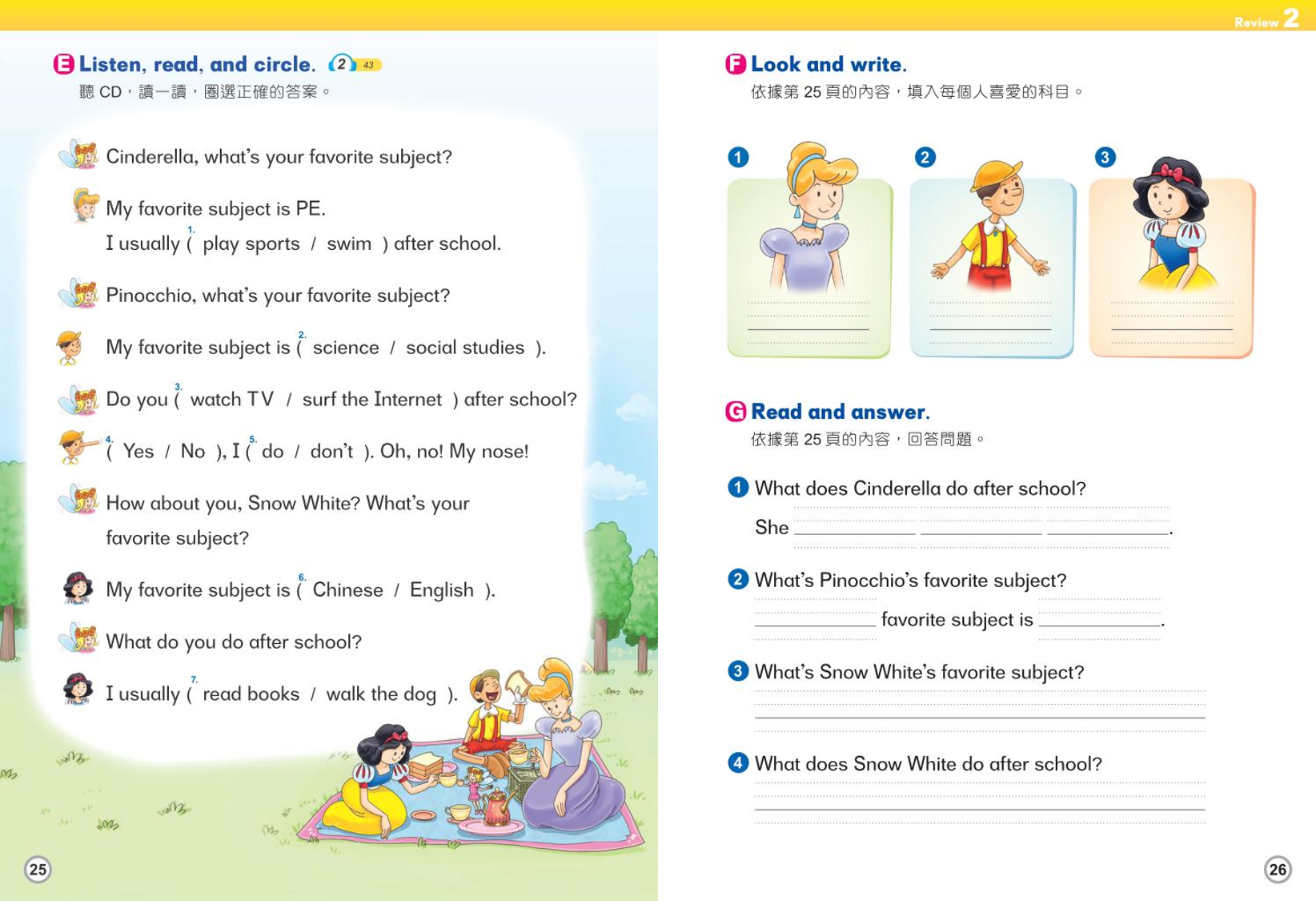 Review 2

E Listen, read, and circle. 2 43
聽 CD，讀一讀，圈選正確的答案。

Cinderella, what's your favorite subject?

My favorite subject is PE.
I usually ( 1. play sports / swim ) after school.

Pinocchio, what's your favorite subject?

My favorite subject is ( 2. science / social studies ).

Do you ( 3. watch TV / surf the Internet ) after school?

( 4. Yes / No ), I ( 5. do / don't ). Oh, no! My nose!

How about you, Snow White? What's your favorite subject?

My favorite subject is ( 6. Chinese / English ).

What do you do after school?

I usually ( 7. read books / walk the dog ).

25

F Look and write.
依據第 25 頁的內容，填入每個人喜愛的科目。

1
2
3

G Read and answer.
依據第 25 頁的內容，回答問題。

1 What does Cinderella do after school?
She ____________ ____________ ____________.

2 What's Pinocchio's favorite subject?
____________ favorite subject is ____________.

3 What's Snow White's favorite subject?

4 What does Snow White do after school?

26